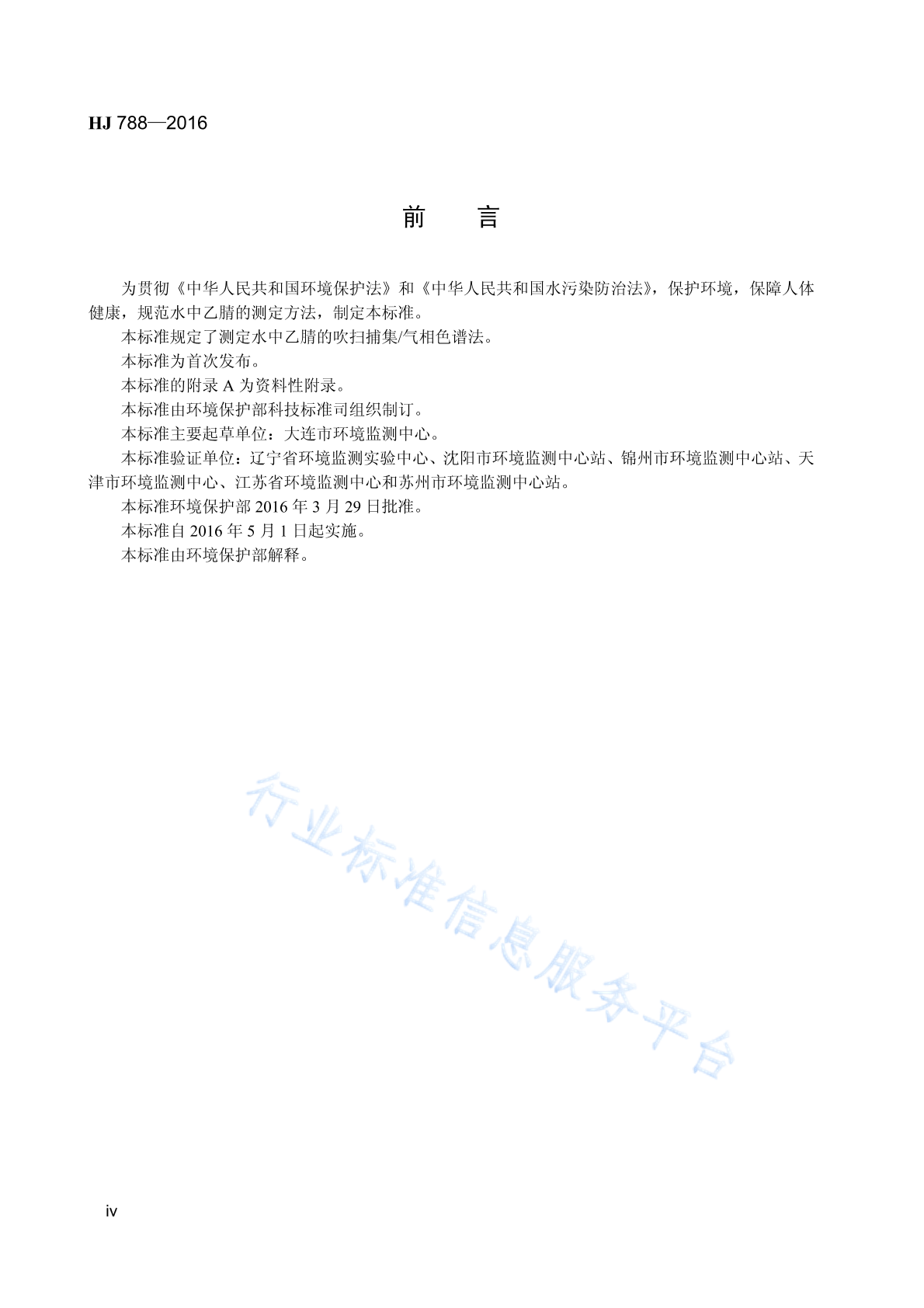 HJ 788—2016

前　言

为贯彻《中华人民共和国环境保护法》和《中华人民共和国水污染防治法》，保护环境，保障人体健康，规范水中乙腈的测定方法，制定本标准。

本标准规定了测定水中乙腈的吹扫捕集/气相色谱法。

本标准为首次发布。

本标准的附录 A 为资料性附录。

本标准由环境保护部科技标准司组织制订。

本标准主要起草单位：大连市环境监测中心。

本标准验证单位：辽宁省环境监测实验中心、沈阳市环境监测中心站、锦州市环境监测中心站、天津市环境监测中心、江苏省环境监测中心和苏州市环境监测中心站。

本标准环境保护部 2016 年 3 月 29 日批准。

本标准自 2016 年 5 月 1 日起实施。

本标准由环境保护部解释。

行业标准信息服务平台

iv